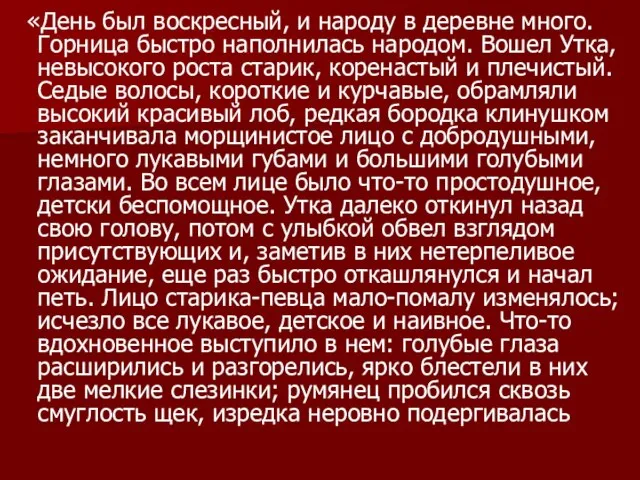 «День был воскресный, и народу в деревне много. Горница быстро наполнилась народом. Вошел Утка, невысокого роста старик, коренастый и плечистый. Седые волосы, короткие и курчавые, обрамляли высокий красивый лоб, редкая бородка клинушком заканчивала морщинистое лицо с добродушными, немного лукавыми губами и большими голубыми глазами. Во всем лице было что-то простодушное, детски беспомощное. Утка далеко откинул назад свою голову, потом с улыбкой обвел взглядом присутствующих и, заметив в них нетерпеливое ожидание, еще раз быстро откашлянулся и начал петь. Лицо старика-певца мало-помалу изменялось; исчезло все лукавое, детское и наивное. Что-то вдохновенное выступило в нем: голубые глаза расширились и разгорелись, ярко блестели в них две мелкие слезинки; румянец пробился сквозь смуглость щек, изредка неровно подергивалась